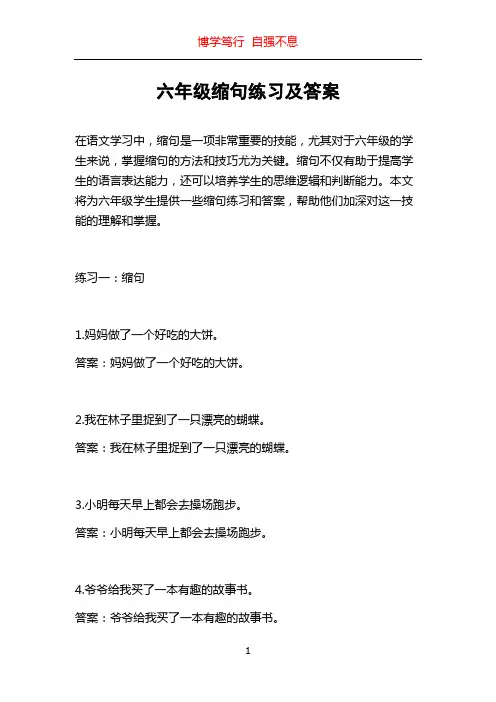 博学笃行 自强不息

六年级缩句练习及答案

在语文学习中，缩句是一项非常重要的技能，尤其对于六年级的学生来说，掌握缩句的方法和技巧尤为关键。缩句不仅有助于提高学生的语言表达能力，还可以培养学生的思维逻辑和判断能力。本文将为六年级学生提供一些缩句练习和答案，帮助他们加深对这一技能的理解和掌握。

练习一：缩句

1.妈妈做了一个好吃的大饼。

答案：妈妈做了一个好吃的大饼。

2.我在林子里捉到了一只漂亮的蝴蝶。

答案：我在林子里捉到了一只漂亮的蝴蝶。

3.小明每天早上都会去操场跑步。

答案：小明每天早上都会去操场跑步。

4.爷爷给我买了一本有趣的故事书。

答案：爷爷给我买了一本有趣的故事书。

1